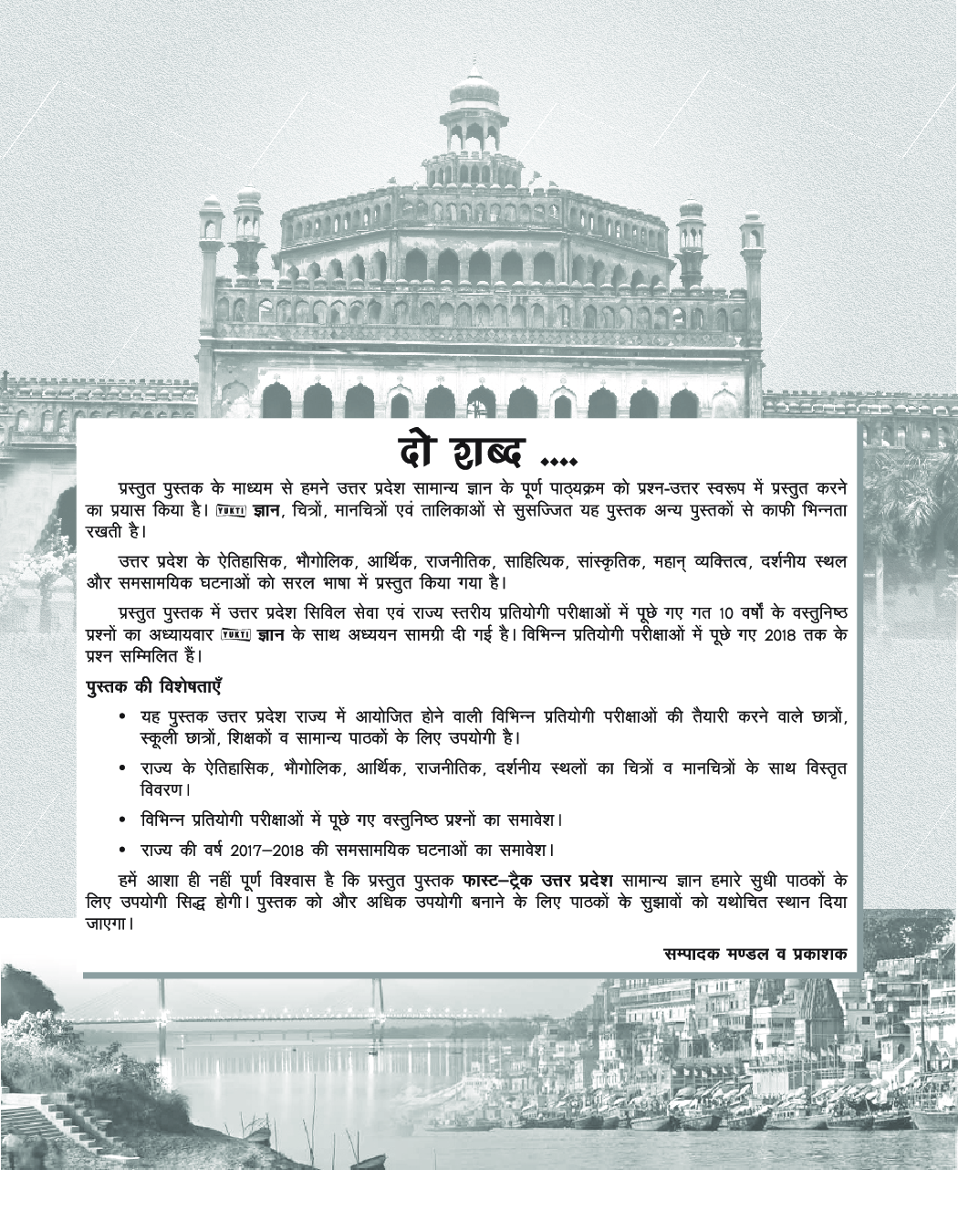 दो शब्द ....

प्रस्तुत पुस्तक के माध्यम से हमने उत्तर प्रदेश सामान्य ज्ञान के पूर्ण पाठ्यक्रम को प्रश्न-उत्तर स्वरूप में प्रस्तुत करने का प्रयास किया है। YUKTI ज्ञान, चित्रों, मानचित्रों एवं तालिकाओं से सुसज्जित यह पुस्तक अन्य पुस्तकों से काफी भिन्नता रखती है।

उत्तर प्रदेश के ऐतिहासिक, भौगोलिक, आर्थिक, राजनीतिक, साहित्यिक, सांस्कृतिक, महान् व्यक्तित्व, दर्शनीय स्थल और समसामयिक घटनाओं को सरल भाषा में प्रस्तुत किया गया है।

प्रस्तुत पुस्तक में उत्तर प्रदेश सिविल सेवा एवं राज्य स्तरीय प्रतियोगी परीक्षाओं में पूछे गए गत 10 वर्षों के वस्तुनिष्ठ प्रश्नों का अध्यायवार YUKTI ज्ञान के साथ अध्ययन सामग्री दी गई है। विभिन्न प्रतियोगी परीक्षाओं में पूछे गए 2018 तक के प्रश्न सम्मिलित हैं।

पुस्तक की विशेषताएँ

• यह पुस्तक उत्तर प्रदेश राज्य में आयोजित होने वाली विभिन्न प्रतियोगी परीक्षाओं की तैयारी करने वाले छात्रों, स्कूली छात्रों, शिक्षकों व सामान्य पाठकों के लिए उपयोगी है।

• राज्य के ऐतिहासिक, भौगोलिक, आर्थिक, राजनीतिक, दर्शनीय स्थलों का चित्रों व मानचित्रों के साथ विस्तृत विवरण।

• विभिन्न प्रतियोगी परीक्षाओं में पूछे गए वस्तुनिष्ठ प्रश्नों का समावेश।

• राज्य की वर्ष 2017–2018 की समसामयिक घटनाओं का समावेश।

हमें आशा ही नहीं पूर्ण विश्वास है कि प्रस्तुत पुस्तक फास्ट–ट्रैक उत्तर प्रदेश सामान्य ज्ञान हमारे सुधी पाठकों के लिए उपयोगी सिद्ध होगी। पुस्तक को और अधिक उपयोगी बनाने के लिए पाठकों के सुझावों को यथोचित स्थान दिया जाएगा।

सम्पादक मण्डल व प्रकाशक